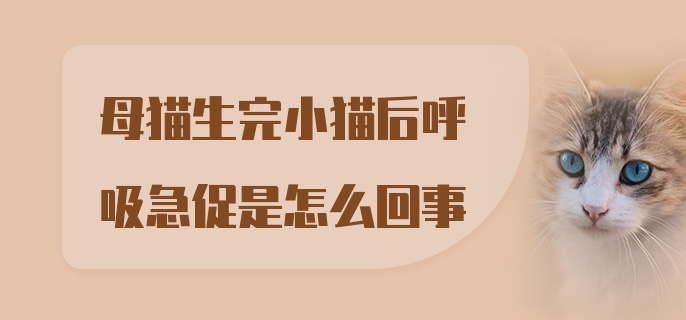 母猫生完小猫后呼吸急促是怎么回事